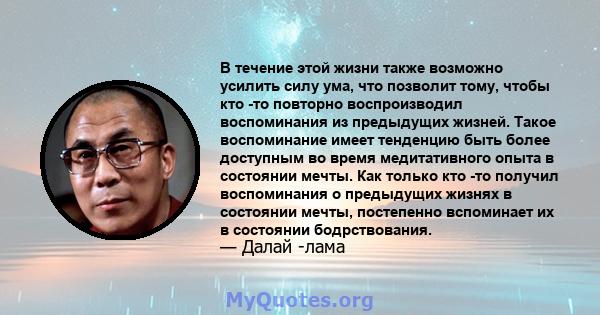 В течение этой жизни также возможно усилить силу ума, что позволит тому, чтобы кто -то повторно воспроизводил воспоминания из предыдущих жизней. Такое воспоминание имеет тенденцию быть более доступным во время медитативного опыта в состоянии мечты. Как только кто -то получил воспоминания о предыдущих жизнях в состоянии мечты, постепенно вспоминает их в состоянии бодрствования.
— Далай -лама

MyQuotes.org